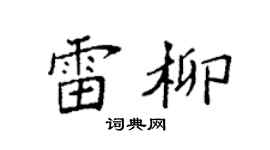 雷柳

词典网